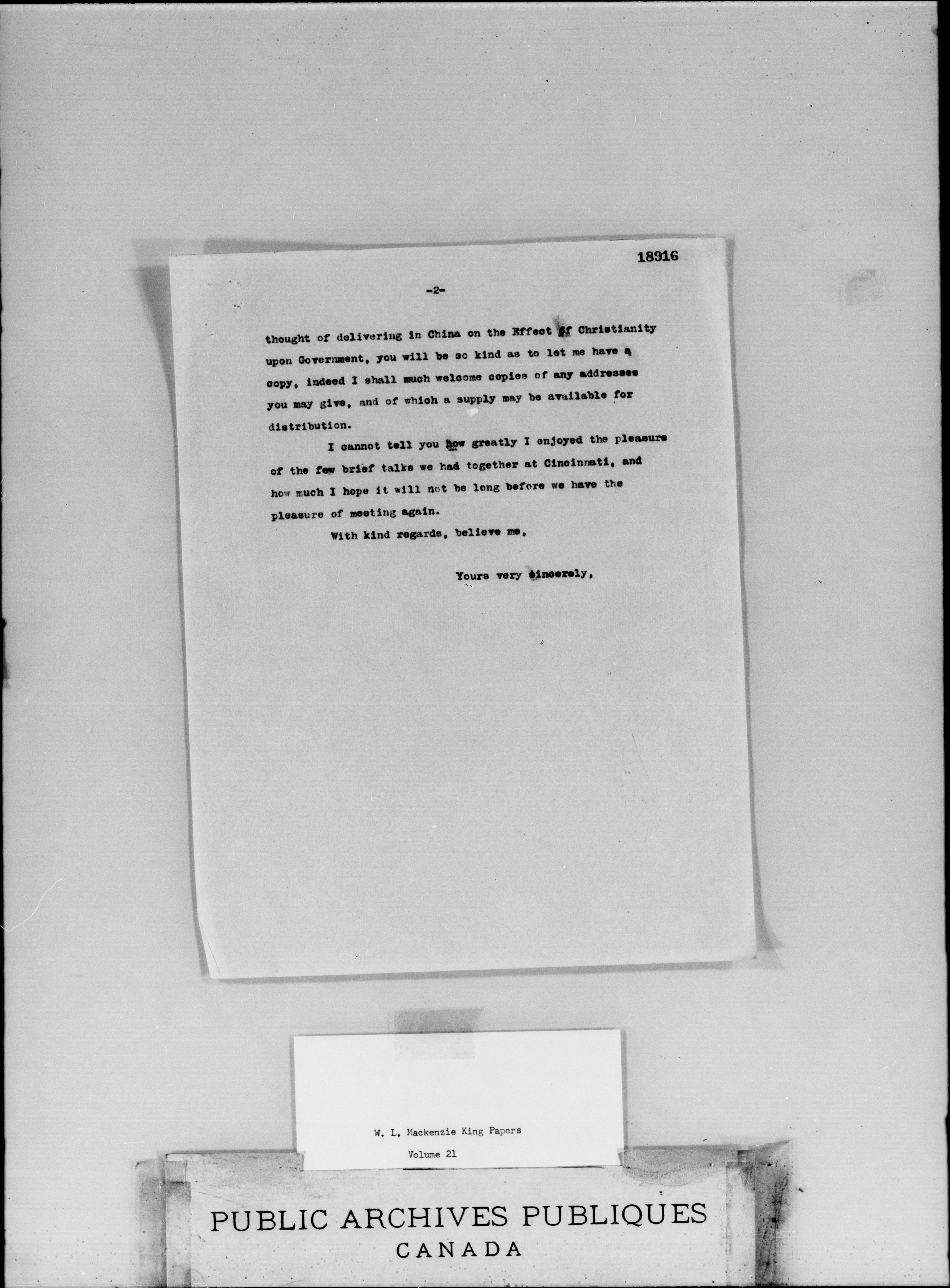 18916

-2-

thought of delivering in China on the Effect of Christianity upon Government, you will be so kind as to let me have a copy, indeed I shall much welcome copies of any addresses you may give, and of which a supply may be available for distribution.

I cannot tell you how greatly I enjoyed the pleasure of the few brief talks we had together at Cincinnati, and how much I hope it will not be long before we have the pleasure of meeting again.

With kind regards, believe me,

Yours very sincerely,

W. L. Mackenzie King Papers

Volume 21

PUBLIC ARCHIVES PUBLIQUES
CANADA